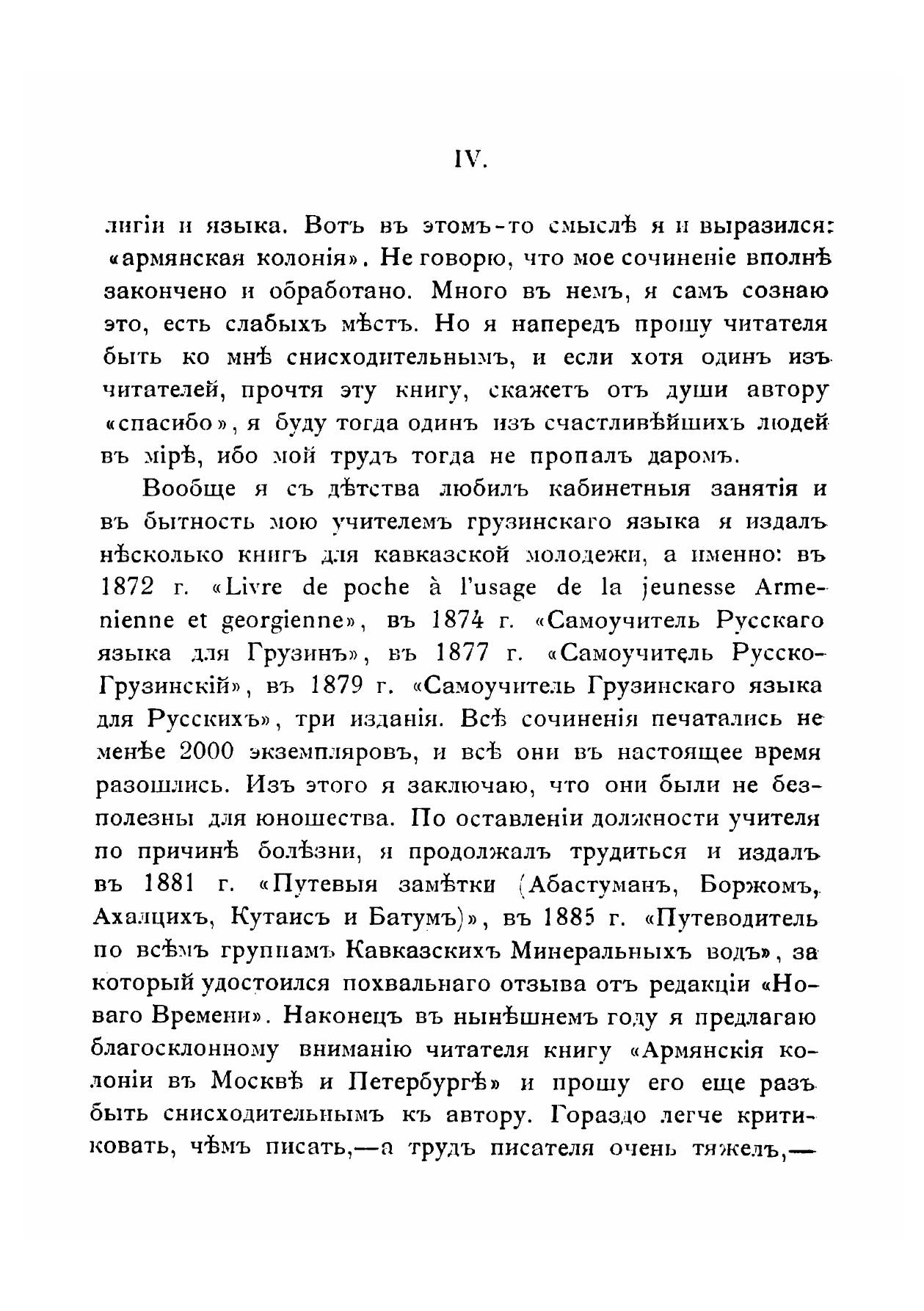 IV.

лигіи и языка. Вотъ въ этомъ-то смыслѣ я и выразился: «армянская колонія». Не говорю, что мое сочиненіе вполнѣ закончено и обработано. Много въ немъ, я самъ сознаю это, есть слабыхъ мѣстъ. Но я напередъ прошу читателя быть ко мнѣ снисходительнымъ, и если хотя одинъ изъ читателей, прочтя эту книгу, скажетъ отъ души автору «спасибо», я буду тогда одинъ изъ счастливѣйшихъ людей въ мірѣ, ибо мой трудъ тогда не пропалъ даромъ.

Вообще я съ дѣтства любилъ кабинетныя занятія и въ бытность мою учителемъ грузинскаго языка я издалъ нѣсколько книгъ для кавказской молодежи, а именно: въ 1872 г. «Livre de poche à l'usage de la jeunesse Armenienne et georgienne», въ 1874 г. «Самоучитель Русскаго языка для Грузинъ», въ 1877 г. «Самоучитель Русско-Грузинскій», въ 1879 г. «Самоучитель Грузинскаго языка для Русскихъ», три изданія. Всѣ сочиненія печатались не менѣе 2000 экземпляровъ, и всѣ они въ настоящее время разошлись. Изъ этого я заключаю, что они были не безполезны для юношества. По оставленіи должности учителя по причинѣ болѣзни, я продолжалъ трудиться и издалъ въ 1881 г. «Путевыя замѣтки (Абастуманъ, Боржомъ, Ахалцихъ, Кутаисъ и Батумъ)», въ 1885 г. «Путеводитель по всѣмъ группамъ Кавказскихъ Минеральныхъ водъ», за который удостоился похвальнаго отзыва отъ редакціи «Новаго Времени». Наконецъ въ нынѣшнемъ году я предлагаю благосклонному вниманію читателя книгу «Армянскія колоніи въ Москвѣ и Петербургѣ» и прошу его еще разъ быть снисходительнымъ къ автору. Гораздо легче критиковать, чѣмъ писать,—а трудъ писателя очень тяжелъ,—